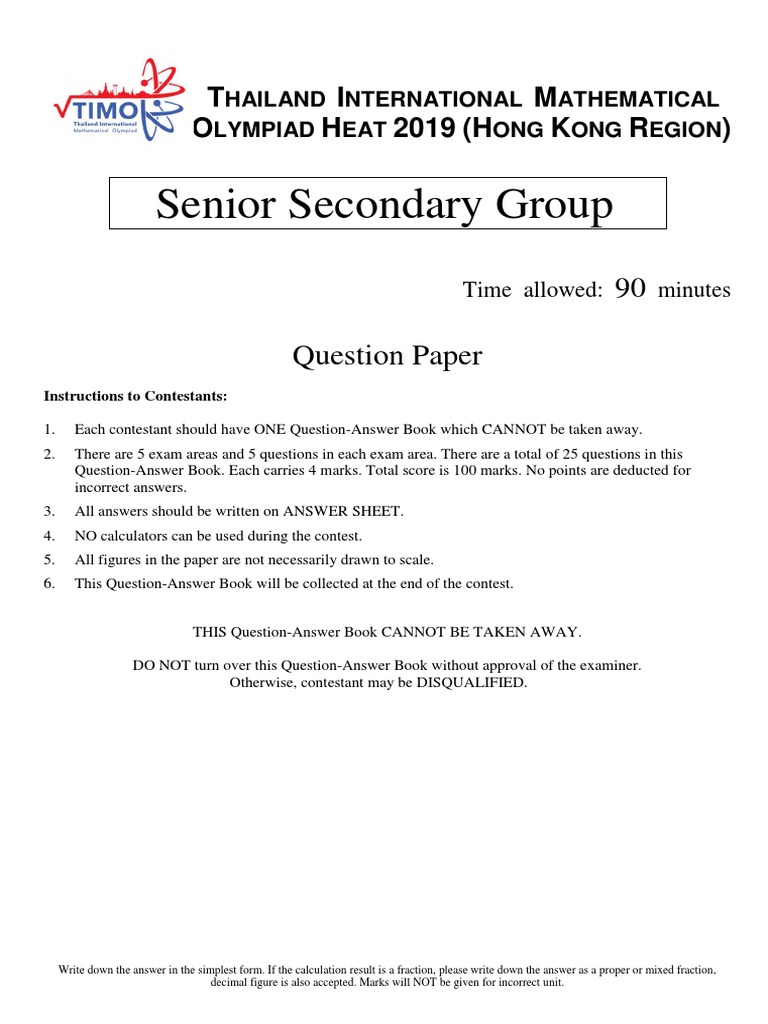 TIMO
Thailand International Mathematical Olympiad

THAILAND INTERNATIONAL MATHEMATICAL OLYMPIAD HEAT 2019 (HONG KONG REGION)

Senior Secondary Group

Time allowed: 90 minutes

Question Paper

Instructions to Contestants:

1. Each contestant should have ONE Question-Answer Book which CANNOT be taken away.
2. There are 5 exam areas and 5 questions in each exam area. There are a total of 25 questions in this Question-Answer Book. Each carries 4 marks. Total score is 100 marks. No points are deducted for incorrect answers.
3. All answers should be written on ANSWER SHEET.
4. NO calculators can be used during the contest.
5. All figures in the paper are not necessarily drawn to scale.
6. This Question-Answer Book will be collected at the end of the contest.

THIS Question-Answer Book CANNOT BE TAKEN AWAY.

DO NOT turn over this Question-Answer Book without approval of the examiner. Otherwise, contestant may be DISQUALIFIED.

Write down the answer in the simplest form. If the calculation result is a fraction, please write down the answer as a proper or mixed fraction, decimal figure is also accepted. Marks will NOT be given for incorrect unit.